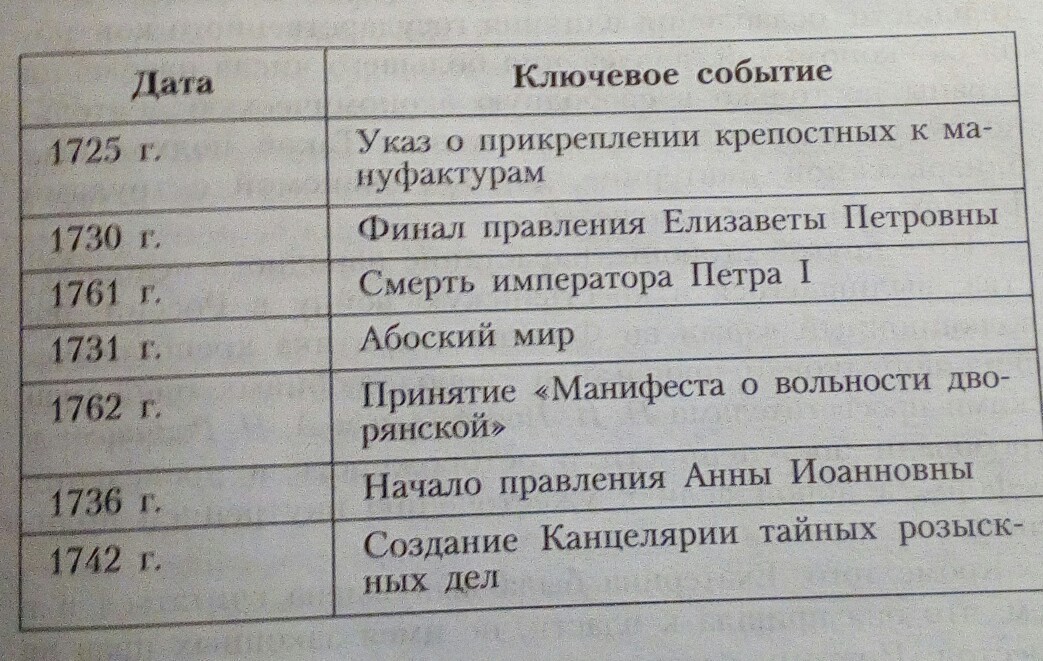 | Дата | Ключевое событие |
|---|---|
| 1725 г. | Указ о прикреплении крепостных к мануфактурам |
| 1730 г. | Финал правления Елизаветы Петровны |
| 1761 г. | Смерть императора Петра I |
| 1731 г. | Абоский мир |
| 1762 г. | Принятие «Манифеста о вольности дворянской» |
| 1736 г. | Начало правления Анны Иоанновны |
| 1742 г. | Создание Канцелярии тайных розыскных дел |